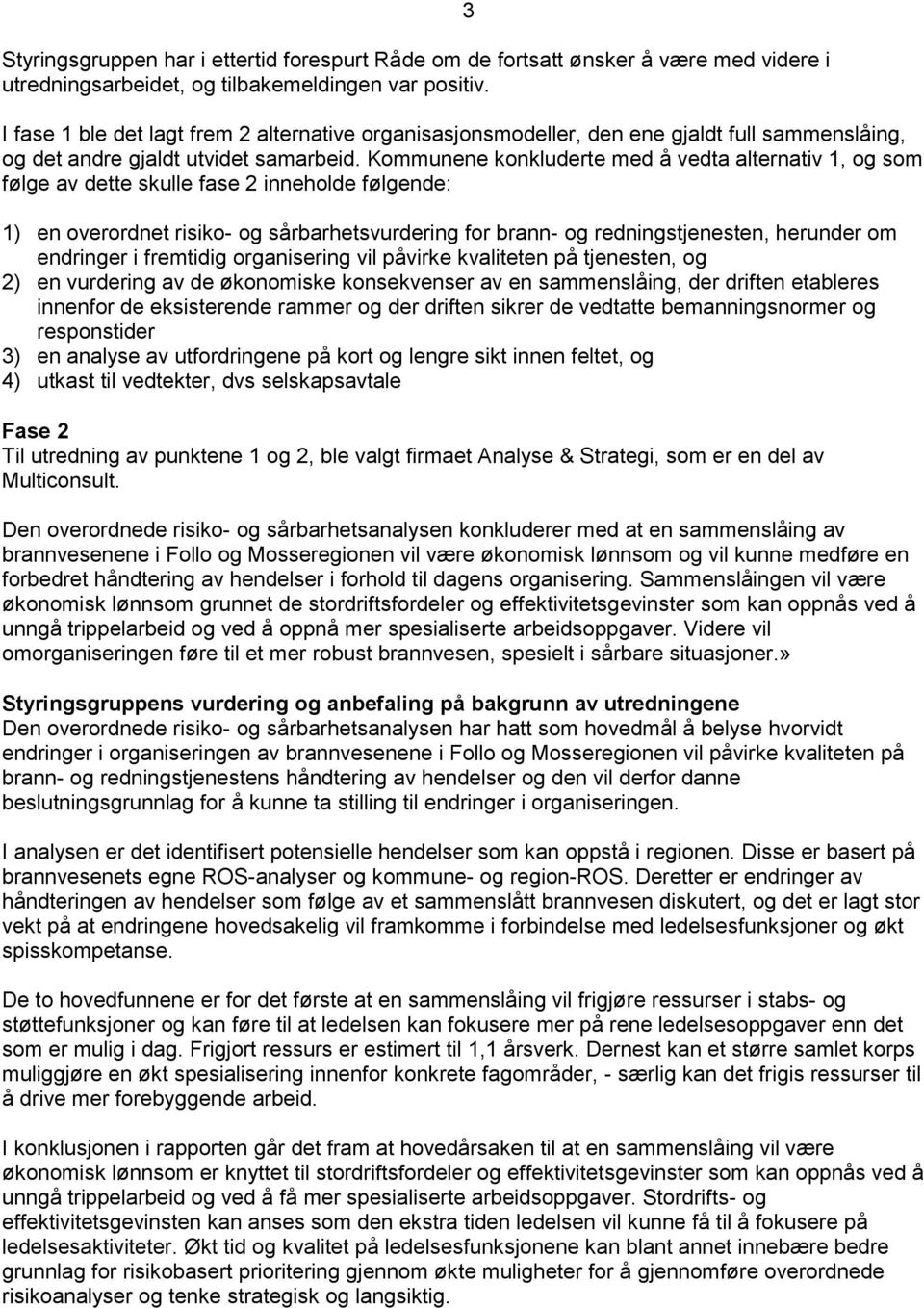 3

Styringsgruppen har i ettertid forespurt Råde om de fortsatt ønsker å være med videre i utredningsarbeidet, og tilbakemeldingen var positiv.

I fase 1 ble det lagt frem 2 alternative organisasjonsmodeller, den ene gjaldt full sammenslåing, og det andre gjaldt utvidet samarbeid. Kommunene konkluderte med å vedta alternativ 1, og som følge av dette skulle fase 2 inneholde følgende:

1) en overordnet risiko- og sårbarhetsvurdering for brann- og redningstjenesten, herunder om endringer i fremtidig organisering vil påvirke kvaliteten på tjenesten, og
2) en vurdering av de økonomiske konsekvenser av en sammenslåing, der driften etableres innenfor de eksisterende rammer og der driften sikrer de vedtatte bemanningsnormer og responstider
3) en analyse av utfordringene på kort og lengre sikt innen feltet, og
4) utkast til vedtekter, dvs selskapsavtale

Fase 2
Til utredning av punktene 1 og 2, ble valgt firmaet Analyse & Strategi, som er en del av Multiconsult.

Den overordnede risiko- og sårbarhetsanalysen konkluderer med at en sammenslåing av brannvesenene i Follo og Mosseregionen vil være økonomisk lønnsom og vil kunne medføre en forbedret håndtering av hendelser i forhold til dagens organisering. Sammenslåingen vil være økonomisk lønnsom grunnet de stordriftsfordeler og effektivitetsgevinster som kan oppnås ved å unngå trippelarbeid og ved å oppnå mer spesialiserte arbeidsoppgaver. Videre vil omorganiseringen føre til et mer robust brannvesen, spesielt i sårbare situasjoner.»

Styringsgruppens vurdering og anbefaling på bakgrunn av utredningene
Den overordnede risiko- og sårbarhetsanalysen har hatt som hovedmål å belyse hvorvidt endringer i organiseringen av brannvesenene i Follo og Mosseregionen vil påvirke kvaliteten på brann- og redningstjenestens håndtering av hendelser og den vil derfor danne beslutningsgrunnlag for å kunne ta stilling til endringer i organiseringen.

I analysen er det identifisert potensielle hendelser som kan oppstå i regionen. Disse er basert på brannvesenets egne ROS-analyser og kommune- og region-ROS. Deretter er endringer av håndteringen av hendelser som følge av et sammenslått brannvesen diskutert, og det er lagt stor vekt på at endringene hovedsakelig vil framkomme i forbindelse med ledelsesfunksjoner og økt spisskompetanse.

De to hovedfunnene er for det første at en sammenslåing vil frigjøre ressurser i stabs- og støttefunksjoner og kan føre til at ledelsen kan fokusere mer på rene ledelsesoppgaver enn det som er mulig i dag. Frigjort ressurs er estimert til 1,1 årsverk. Dernest kan et større samlet korps muliggjøre en økt spesialisering innenfor konkrete fagområder, - særlig kan det frigis ressurser til å drive mer forebyggende arbeid.

I konklusjonen i rapporten går det fram at hovedårsaken til at en sammenslåing vil være økonomisk lønnsom er knyttet til stordriftsfordeler og effektivitetsgevinster som kan oppnås ved å unngå trippelarbeid og ved å få mer spesialiserte arbeidsoppgaver. Stordrifts- og effektivitetsgevinsten kan anses som den ekstra tiden ledelsen vil kunne få til å fokusere på ledelsesaktiviteter. Økt tid og kvalitet på ledelsesfunksjonene kan blant annet innebære bedre grunnlag for risikobasert prioritering gjennom økte muligheter for å gjennomføre overordnede risikoanalyser og tenke strategisk og langsiktig.